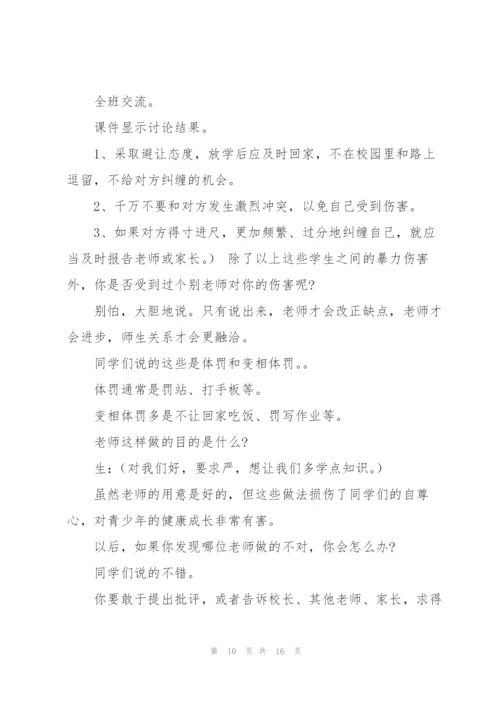 全班交流。

课件显示讨论结果。

1、采取避让态度，放学后应及时回家，不在校园里和路上逗留，不给对方纠缠的机会。

2、千万不要和对方发生激烈冲突，以免自己受到伤害。

3、如果对方得寸进尺，更加频繁、过分地纠缠自己，就应当及时报告老师或家长。） 除了以上这些学生之间的暴力伤害外，你是否受到过个别老师对你的伤害呢?

别怕，大胆地说。只有说出来，老师才会改正缺点，老师才会进步，师生关系才会更融洽。

同学们说的这些是体罚和变相体罚。。

体罚通常是罚站、打手板等。

变相体罚多是不让回家吃饭、罚写作业等。

老师这样做的目的是什么?

生：（对我们好，要求严，想让我们多学点知识。）

虽然老师的用意是好的，但这些做法损伤了同学们的自尊心，对青少年的健康成长非常有害。

以后，如果你发现哪位老师做的不对，你会怎么办?

同学们说的不错。

你要敢于提出批评，或者告诉校长、其他老师、家长，求得

第 10 页 共 16 页